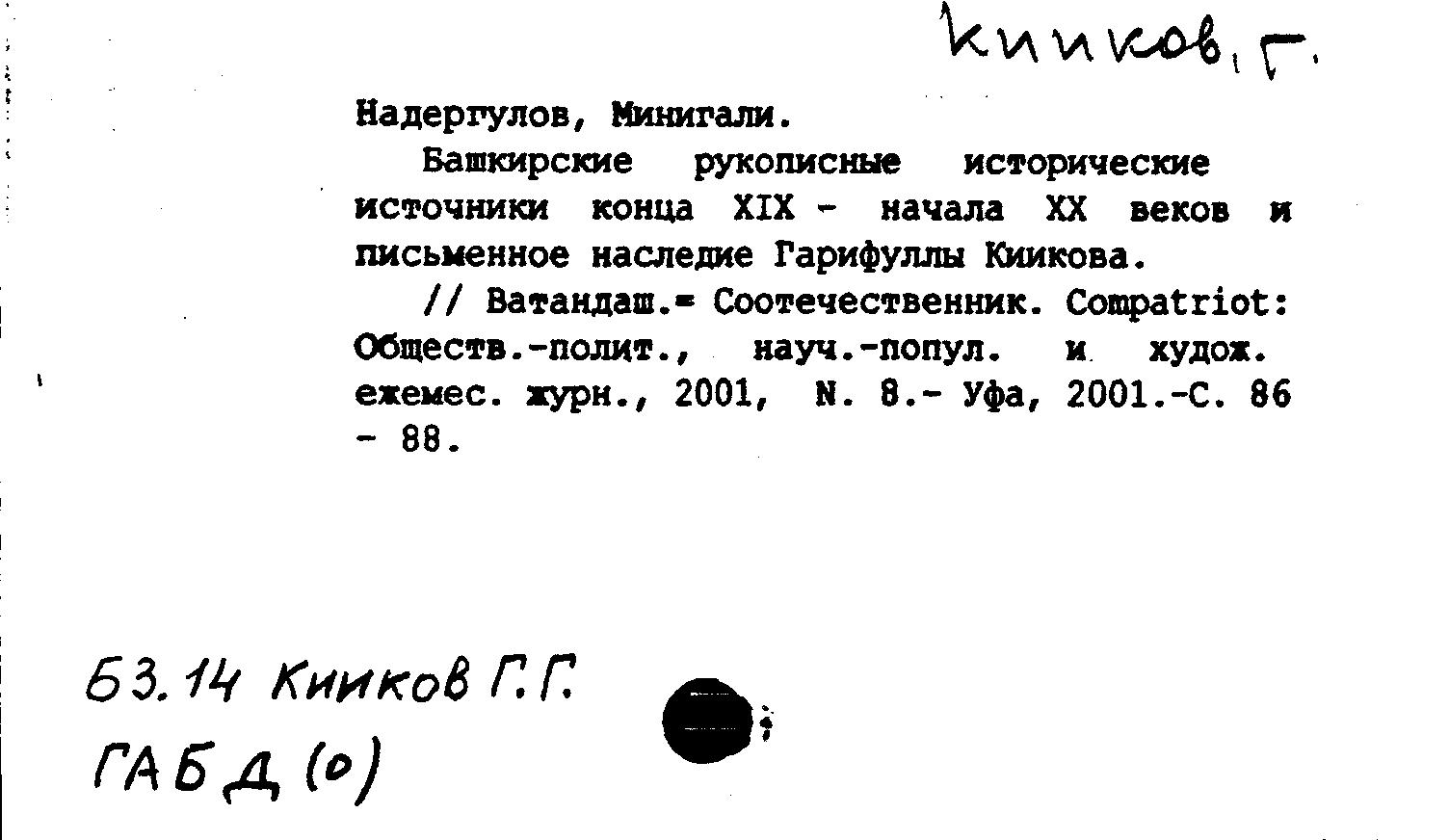 Кииков, Г.

Надергулов, Минигали.

Башкирские рукописные исторические источники конца XIX - начала XX веков и письменное наследие Гарифуллы Киикова.

// Ватандаш.= Соотечественник. Compatriot: Обществ.-полит., науч.-попул. и худож. ежемес. журн., 2001, N. 8.- Уфа, 2001.-С. 86 - 88.

63.14 Кииков Г.Г.

ГАБД (о)